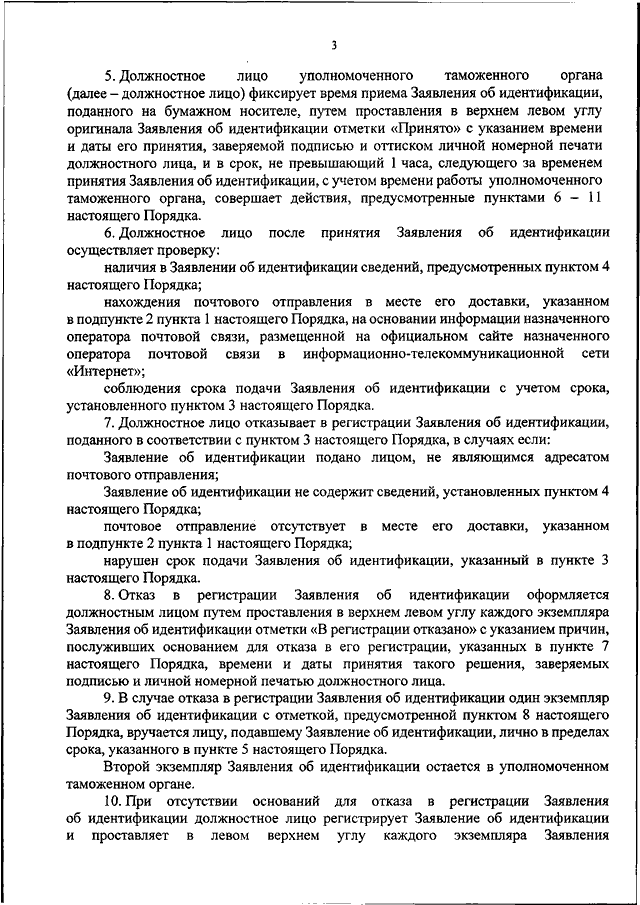 3

5. Должностное лицо уполномоченного таможенного органа (далее – должностное лицо) фиксирует время приема Заявления об идентификации, поданного на бумажном носителе, путем проставления в верхнем левом углу оригинала Заявления об идентификации отметки «Принято» с указанием времени и даты его принятия, заверяемой подписью и оттиском личной номерной печати должностного лица, и в срок, не превышающий 1 часа, следующего за временем принятия Заявления об идентификации, с учетом времени работы уполномоченного таможенного органа, совершает действия, предусмотренные пунктами 6 – 11 настоящего Порядка.

6. Должностное лицо после принятия Заявления об идентификации осуществляет проверку:

наличия в Заявлении об идентификации сведений, предусмотренных пунктом 4 настоящего Порядка;

нахождения почтового отправления в месте его доставки, указанном в подпункте 2 пункта 1 настоящего Порядка, на основании информации назначенного оператора почтовой связи, размещенной на официальном сайте назначенного оператора почтовой связи в информационно-телекоммуникационной сети «Интернет»;

соблюдения срока подачи Заявления об идентификации с учетом срока, установленного пунктом 3 настоящего Порядка.

7. Должностное лицо отказывает в регистрации Заявления об идентификации, поданного в соответствии с пунктом 3 настоящего Порядка, в случаях если:

Заявление об идентификации подано лицом, не являющимся адресатом почтового отправления;

Заявление об идентификации не содержит сведений, установленных пунктом 4 настоящего Порядка;

почтовое отправление отсутствует в месте его доставки, указанном в подпункте 2 пункта 1 настоящего Порядка;

нарушен срок подачи Заявления об идентификации, указанный в пункте 3 настоящего Порядка.

8. Отказ в регистрации Заявления об идентификации оформляется должностным лицом путем проставления в верхнем левом углу каждого экземпляра Заявления об идентификации отметки «В регистрации отказано» с указанием причин, послуживших основанием для отказа в его регистрации, указанных в пункте 7 настоящего Порядка, времени и даты принятия такого решения, заверяемых подписью и личной номерной печатью должностного лица.

9. В случае отказа в регистрации Заявления об идентификации один экземпляр Заявления об идентификации с отметкой, предусмотренной пунктом 8 настоящего Порядка, вручается лицу, подавшему Заявление об идентификации, лично в пределах срока, указанного в пункте 5 настоящего Порядка.

Второй экземпляр Заявления об идентификации остается в уполномоченном таможенном органе.

10. При отсутствии оснований для отказа в регистрации Заявления об идентификации должностное лицо регистрирует Заявление об идентификации и проставляет в левом верхнем углу каждого экземпляра Заявления